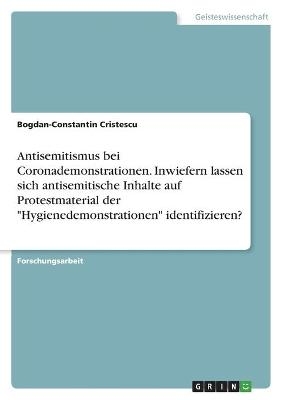 Geisteswissenschaft

Bogdan-Constantin Cristescu

Antisemitismus bei Coronademonstrationen. Inwiefern lassen sich antisemitische Inhalte auf Protestmaterial der "Hygienedemonstrationen" identifizieren?

Forschungsarbeit

GRIN